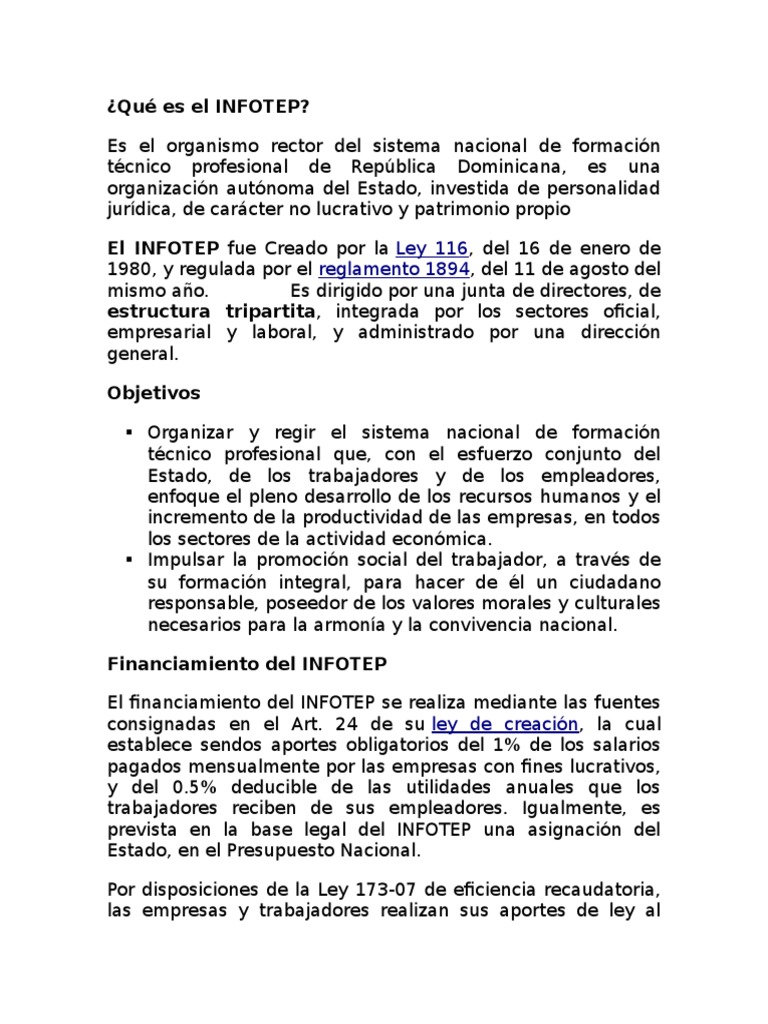 ¿Qué es el INFOTEP?

Es el organismo rector del sistema nacional de formación técnico profesional de República Dominicana, es una organización autónoma del Estado, investida de personalidad jurídica, de carácter no lucrativo y patrimonio propio

El INFOTEP fue Creado por la Ley 116, del 16 de enero de 1980, y regulada por el reglamento 1894, del 11 de agosto del mismo año. Es dirigido por una junta de directores, de estructura tripartita, integrada por los sectores oficial, empresarial y laboral, y administrado por una dirección general.

Objetivos

▪ Organizar y regir el sistema nacional de formación técnico profesional que, con el esfuerzo conjunto del Estado, de los trabajadores y de los empleadores, enfoque el pleno desarrollo de los recursos humanos y el incremento de la productividad de las empresas, en todos los sectores de la actividad económica.
▪ Impulsar la promoción social del trabajador, a través de su formación integral, para hacer de él un ciudadano responsable, poseedor de los valores morales y culturales necesarios para la armonía y la convivencia nacional.

Financiamiento del INFOTEP

El financiamiento del INFOTEP se realiza mediante las fuentes consignadas en el Art. 24 de su ley de creación, la cual establece sendos aportes obligatorios del 1% de los salarios pagados mensualmente por las empresas con fines lucrativos, y del 0.5% deducible de las utilidades anuales que los trabajadores reciben de sus empleadores. Igualmente, es prevista en la base legal del INFOTEP una asignación del Estado, en el Presupuesto Nacional.

Por disposiciones de la Ley 173-07 de eficiencia recaudatoria, las empresas y trabajadores realizan sus aportes de ley al